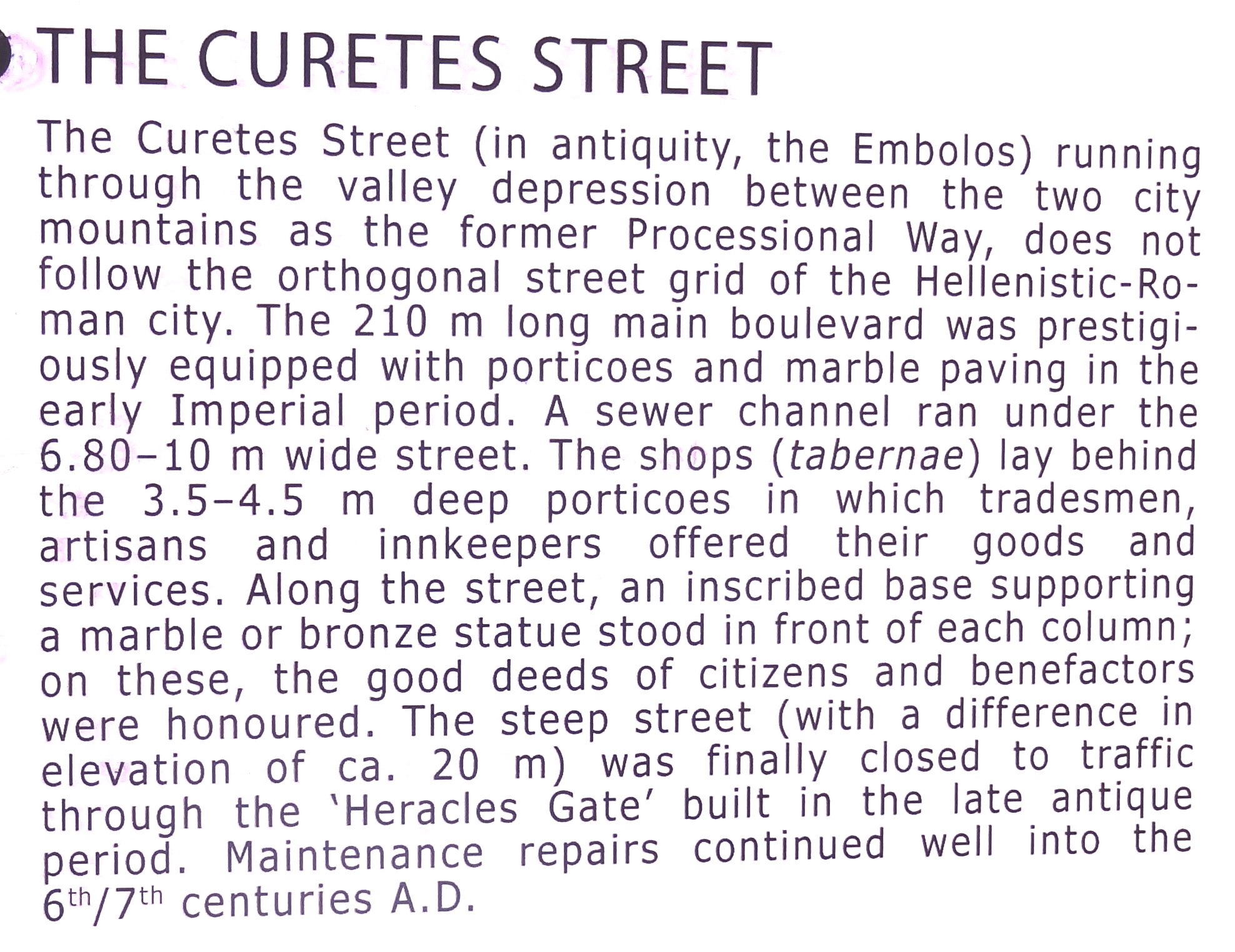 THE CURETES STREET

The Curetes Street (in antiquity, the Embolos) running through the valley depression between the two city mountains as the former Processional Way, does not follow the orthogonal street grid of the Hellenistic-Roman city. The 210 m long main boulevard was prestigiously equipped with porticoes and marble paving in the early Imperial period. A sewer channel ran under the 6.80–10 m wide street. The shops (tabernae) lay behind the 3.5–4.5 m deep porticoes in which tradesmen, artisans and innkeepers offered their goods and services. Along the street, an inscribed base supporting a marble or bronze statue stood in front of each column; on these, the good deeds of citizens and benefactors were honoured. The steep street (with a difference in elevation of ca. 20 m) was finally closed to traffic through the 'Heracles Gate' built in the late antique period. Maintenance repairs continued well into the 6th/7th centuries A.D.